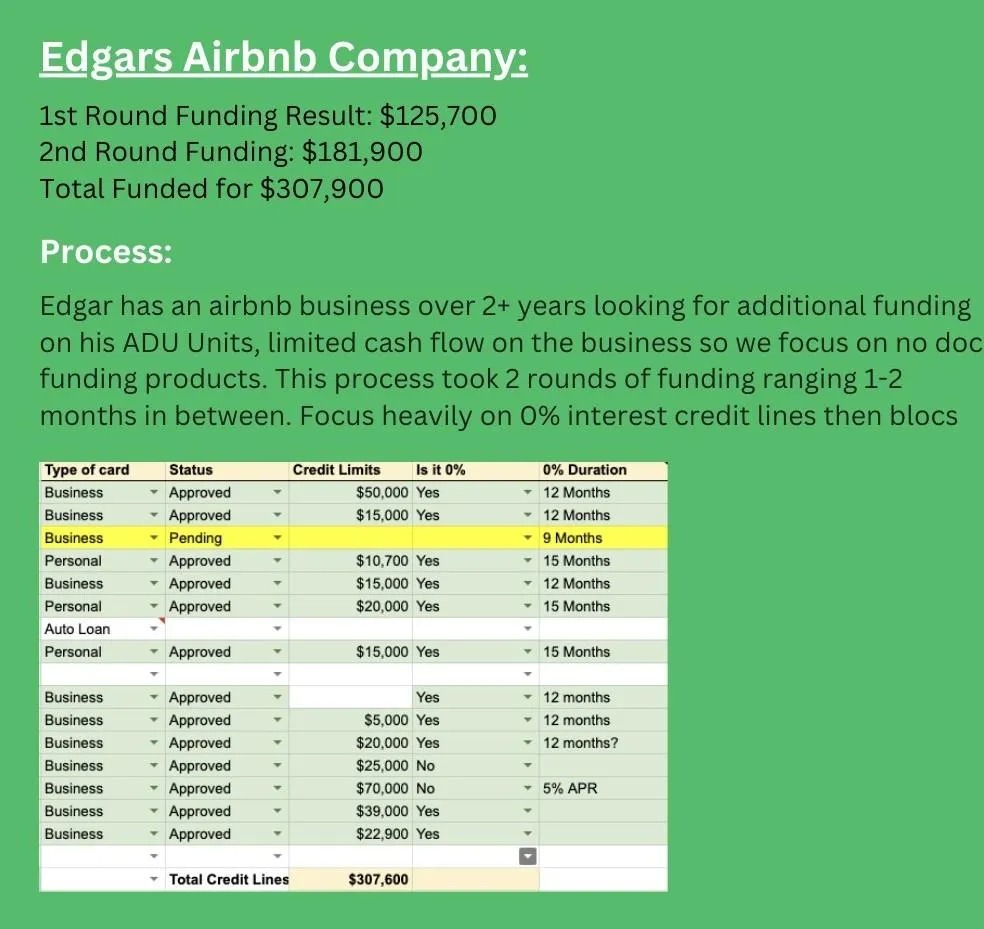 Edgars Airbnb Company:

1st Round Funding Result: $125,700
2nd Round Funding: $181,900
Total Funded for $307,900

Process:

Edgar has an airbnb business over 2+ years looking for additional funding on his ADU Units, limited cash flow on the business so we focus on no doc funding products. This process took 2 rounds of funding ranging 1-2 months in between. Focus heavily on 0% interest credit lines then blocs

| Type of card | Status | Credit Limits | Is it 0% | 0% Duration |
|---|---|---|---|---|
| Business | Approved | $50,000 | Yes | 12 Months |
| Business | Approved | $15,000 | Yes | 12 Months |
| Business | Pending | | | 9 Months |
| Personal | Approved | $10,700 | Yes | 15 Months |
| Business | Approved | $15,000 | Yes | 12 Months |
| Personal | Approved | $20,000 | Yes | 15 Months |
| Auto Loan | | | | |
| Personal | Approved | $15,000 | Yes | 15 Months |
| | | | | |
| Business | Approved | | Yes | 12 months |
| Business | Approved | $5,000 | Yes | 12 months |
| Business | Approved | $20,000 | Yes | 12 months? |
| Business | Approved | $25,000 | No | |
| Business | Approved | $70,000 | No | 5% APR |
| Business | Approved | $39,000 | Yes | |
| Business | Approved | $22,900 | Yes | |
| | | | | |
| | Total Credit Lines | $307,600 | | |